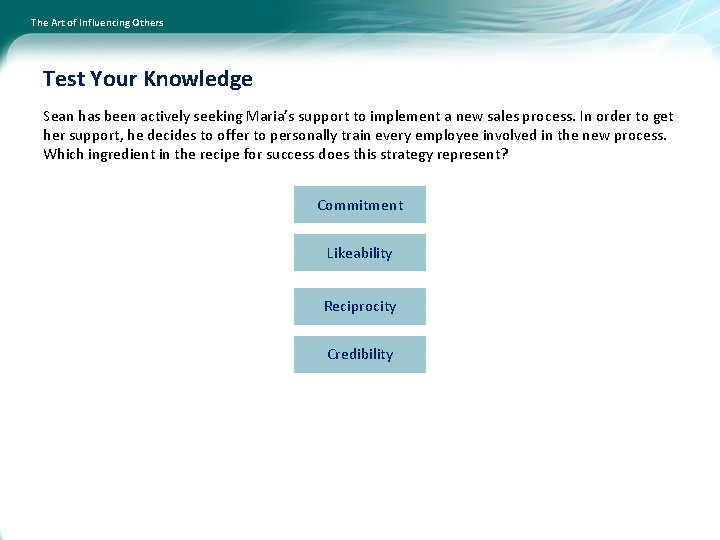 The Art of Influencing Others

Test Your Knowledge

Sean has been actively seeking Maria's support to implement a new sales process. In order to get her support, he decides to offer to personally train every employee involved in the new process. Which ingredient in the recipe for success does this strategy represent?

Commitment

Likeability

Reciprocity

Credibility